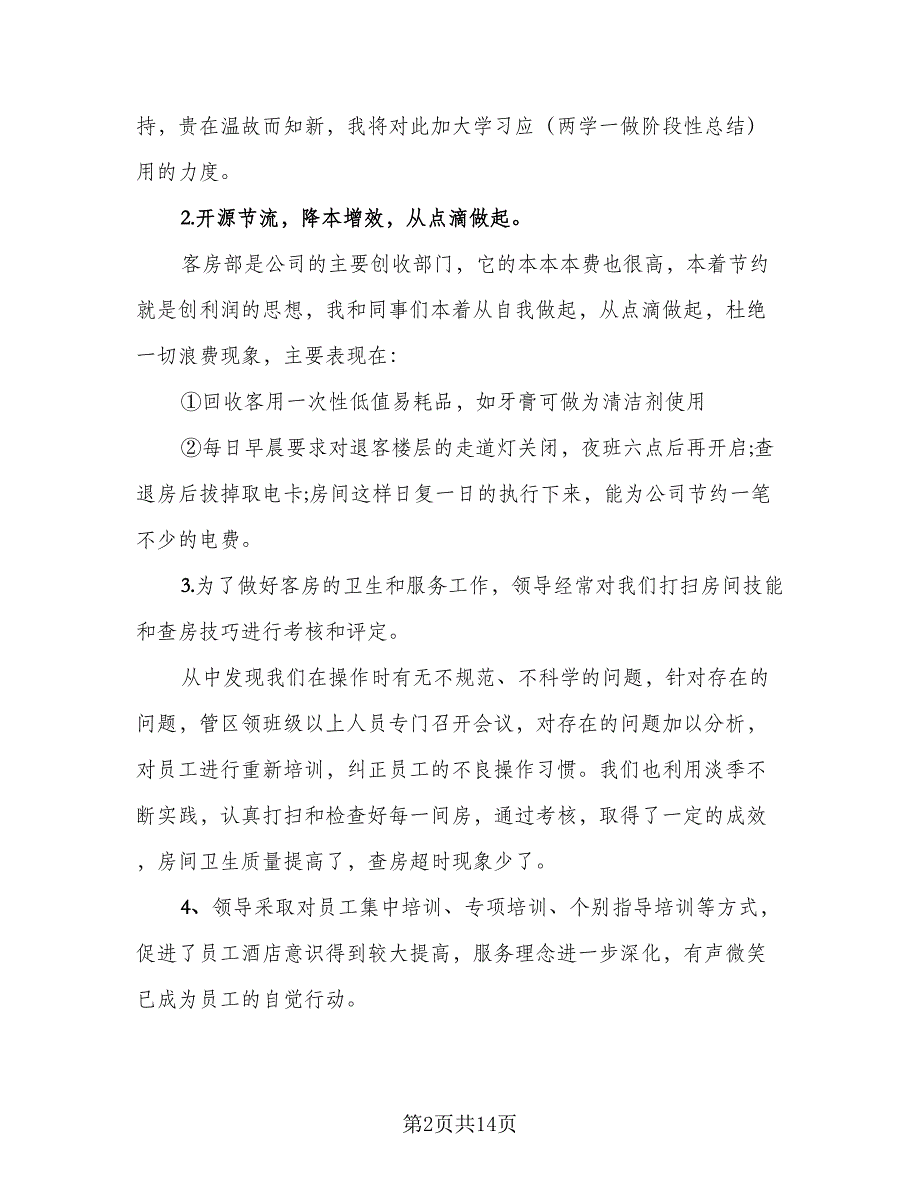 持，贵在温故而知新，我将对此加大学习应（两学一做阶段性总结）用的力度。

2.开源节流，降本增效，从点滴做起。

客房部是公司的主要创收部门，它的本本本费也很高，本着节约就是创利润的思想，我和同事们本着从自我做起，从点滴做起，杜绝一切浪费现象，主要表现在：

①回收客用一次性低值易耗品，如牙膏可做为清洁剂使用

②每日早晨要求对退客楼层的走道灯关闭，夜班六点后再开启;查退房后拔掉取电卡;房间这样日复一日的执行下来，能为公司节约一笔不少的电费。

3.为了做好客房的卫生和服务工作，领导经常对我们打扫房间技能和查房技巧进行考核和评定。

从中发现我们在操作时有无不规范、不科学的问题，针对存在的问题，管区领班级以上人员专门召开会议，对存在的问题加以分析，对员工进行重新培训，纠正员工的不良操作习惯。我们也利用淡季不断实践，认真打扫和检查好每一间房，通过考核，取得了一定的成效，房间卫生质量提高了，查房超时现象少了。

4、领导采取对员工集中培训、专项培训、个别指导培训等方式，促进了员工酒店意识得到较大提高，服务理念进一步深化，有声微笑已成为员工的自觉行动。

第2页共14页